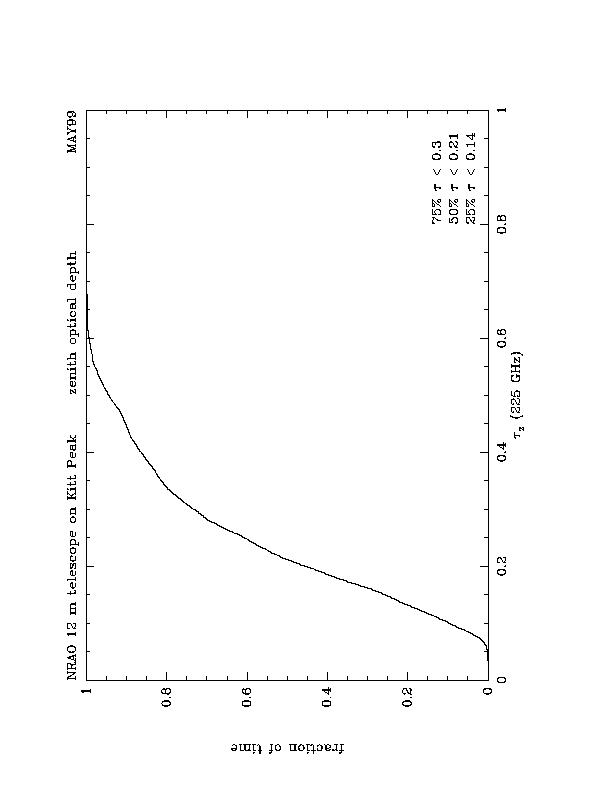 NRAO 12 m telescope on Kitt Peak zenith optical depth MAY99

75% $\tau$ < 0.3
50% $\tau$ < 0.21
25% $\tau$ < 0.14

fraction of time

1
0.8
0.6
0.4
0.2
0

0
0.2
0.4
0.6
0.8
1

$\tau_z$ (225 GHz)